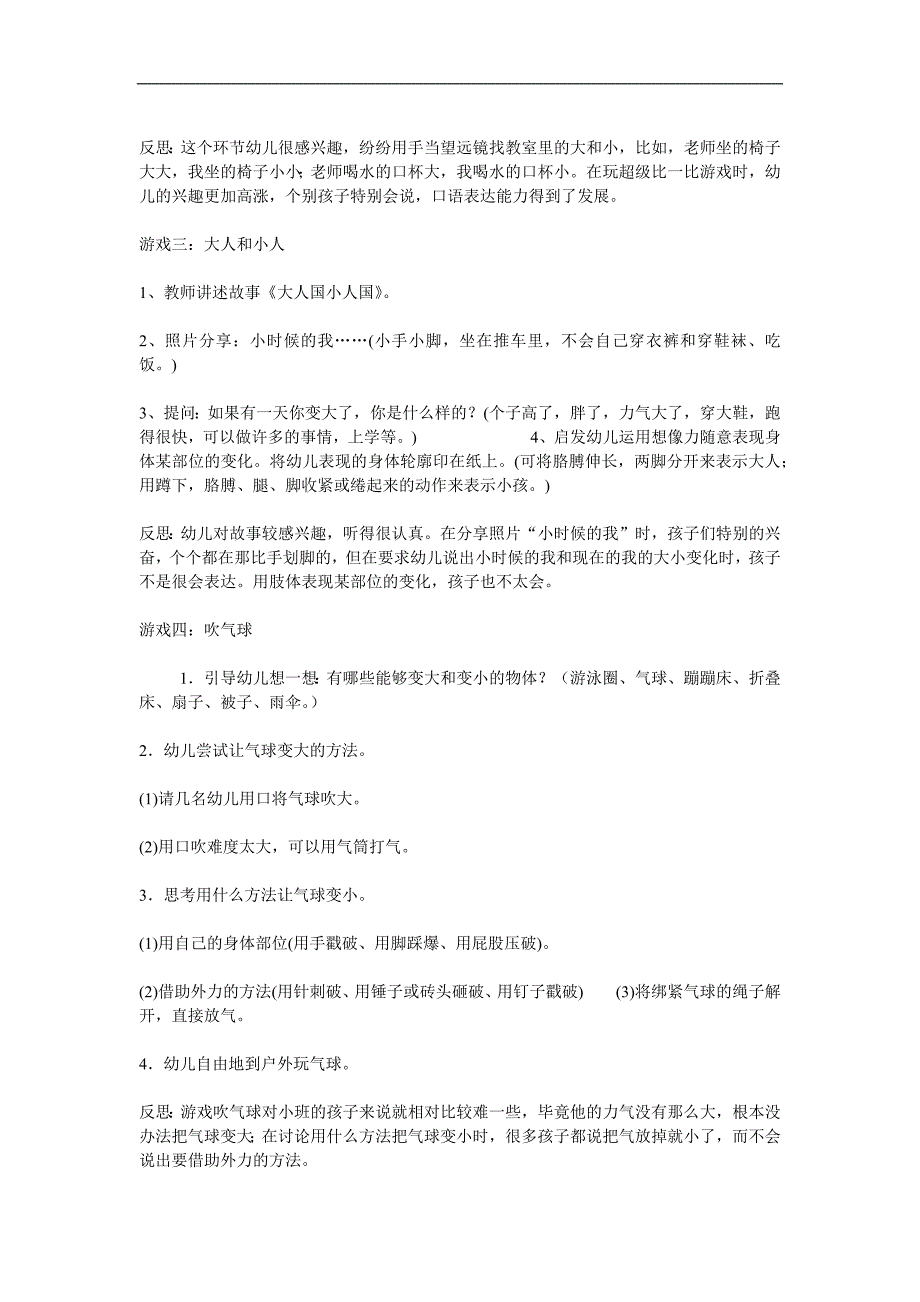 反思：这个环节幼儿很感兴趣，纷纷用手当望远镜找教室里的大和小，比如，老师坐的椅子大大，我坐的椅子小小；老师喝水的口杯大，我喝水的口杯小。在玩超级比一比游戏时，幼儿的兴趣更加高涨，个别孩子特别会说，口语表达能力得到了发展。

游戏三：大人和小人

1、教师讲述故事《大人国小人国》。

2、照片分享：小时候的我……(小手小脚，坐在推车里，不会自己穿衣裤和穿鞋袜、吃饭。)

3、提问：如果有一天你变大了，你是什么样的？(个子高了，胖了，力气大了，穿大鞋，跑得很快，可以做许多的事情，上学等。)　　4、启发幼儿运用想像力随意表现身体某部位的变化。将幼儿表现的身体轮廓印在纸上。(可将胳膊伸长，两脚分开来表示大人；用蹲下，胳膊、腿、脚收紧或绻起来的动作来表示小孩。)

反思：幼儿对故事较感兴趣，听得很认真。在分享照片“小时候的我”时，孩子们特别的兴奋，个个都在那比手划脚的，但在要求幼儿说出小时候的我和现在的我的大小变化时，孩子不是很会表达。用肢体表现某部位的变化，孩子也不太会。

游戏四：吹气球

1．引导幼儿想一想：有哪些能够变大和变小的物体？（游泳圈、气球、蹦蹦床、折叠床、扇子、被子、雨伞。）

2．幼儿尝试让气球变大的方法。

(1)请几名幼儿用口将气球吹大。

(2)用口吹难度太大，可以用气筒打气。

3．思考用什么方法让气球变小。

(1)用自己的身体部位(用手戳破、用脚踩爆、用屁股压破)。

(2)借助外力的方法(用针刺破、用锤子或砖头砸破、用钉子戳破)　(3)将绑紧气球的绳子解开，直接放气。

4．幼儿自由地到户外玩气球。

反思：游戏吹气球对小班的孩子来说就相对比较难一些，毕竟他的力气没有那么大，根本没办法把气球变大；在讨论用什么方法把气球变小时，很多孩子都说把气放掉就小了，而不会说出要借助外力的方法。